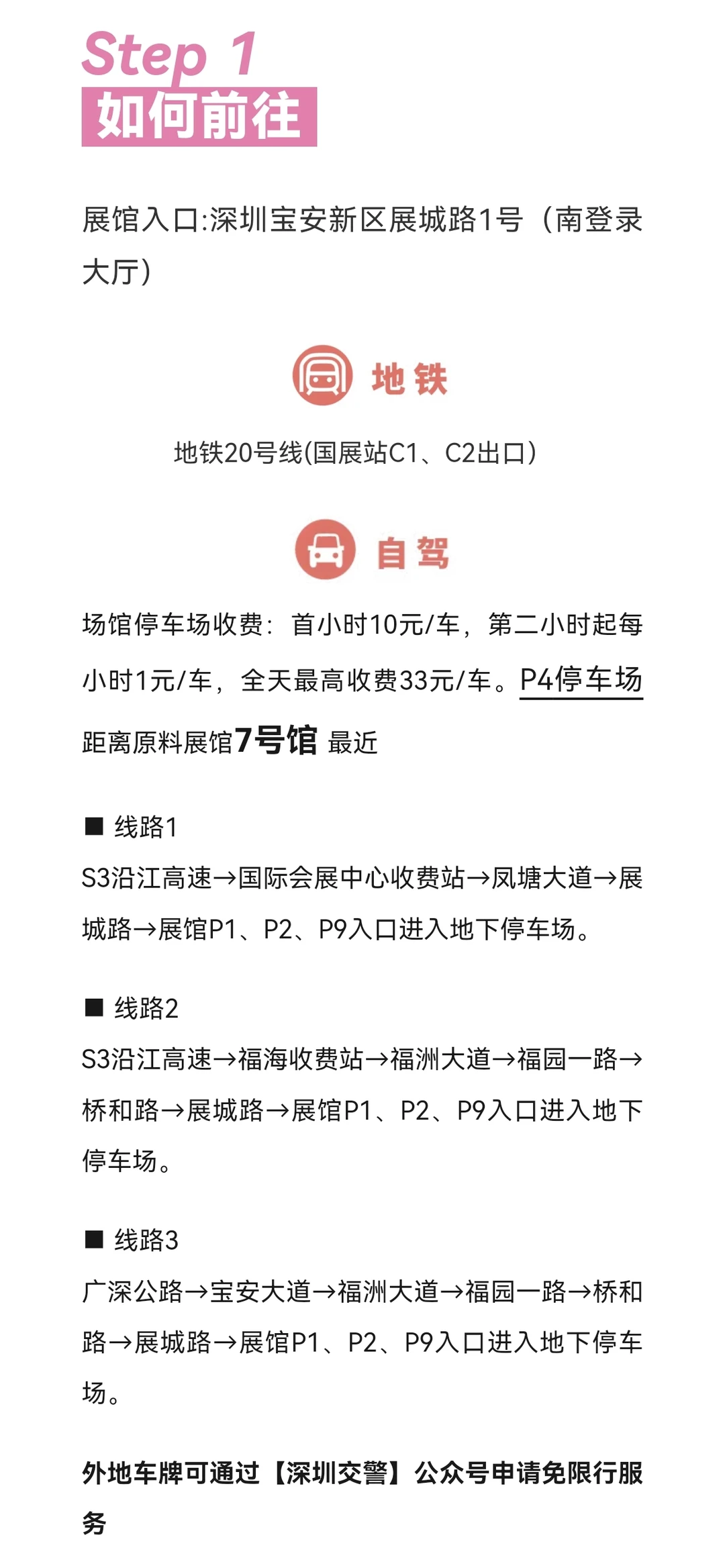 Step 1
如何前往

展馆入口:深圳宝安新区展城路1号（南登录大厅）

地铁

地铁20号线(国展站C1、C2出口)

自驾

场馆停车场收费：首小时10元/车，第二小时起每小时1元/车，全天最高收费33元/车。P4停车场距离原料展馆7号馆 最近

■ 线路1
S3沿江高速→国际会展中心收费站→凤塘大道→展城路→展馆P1、P2、P9入口进入地下停车场。

■ 线路2
S3沿江高速→福海收费站→福洲大道→福园一路→桥和路→展城路→展馆P1、P2、P9入口进入地下停车场。

■ 线路3
广深公路→宝安大道→福洲大道→福园一路→桥和路→展城路→展馆P1、P2、P9入口进入地下停车场。

外地车牌可通过【深圳交警】公众号申请免限行服务